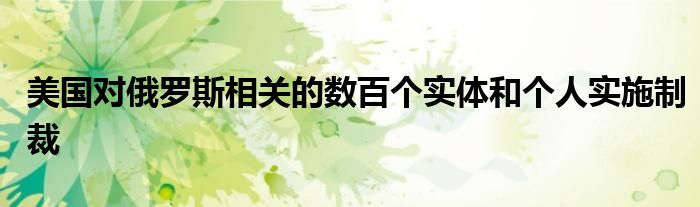 美国对俄罗斯相关的数百个实体和个人实施制裁